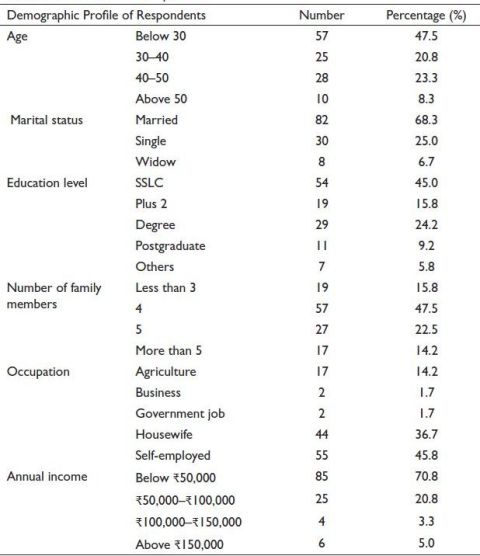 | Demographic Profile of Respondents | | Number | Percentage (%) |
|---|---|---|---|
| Age | Below 30 | 57 | 47.5 |
| | 30–40 | 25 | 20.8 |
| | 40–50 | 28 | 23.3 |
| | Above 50 | 10 | 8.3 |
| Marital status | Married | 82 | 68.3 |
| | Single | 30 | 25.0 |
| | Widow | 8 | 6.7 |
| Education level | SSLC | 54 | 45.0 |
| | Plus 2 | 19 | 15.8 |
| | Degree | 29 | 24.2 |
| | Postgraduate | 11 | 9.2 |
| | Others | 7 | 5.8 |
| Number of family members | Less than 3 | 19 | 15.8 |
| | 4 | 57 | 47.5 |
| | 5 | 27 | 22.5 |
| | More than 5 | 17 | 14.2 |
| Occupation | Agriculture | 17 | 14.2 |
| | Business | 2 | 1.7 |
| | Government job | 2 | 1.7 |
| | Housewife | 44 | 36.7 |
| | Self-employed | 55 | 45.8 |
| Annual income | Below ₹50,000 | 85 | 70.8 |
| | ₹50,000–₹100,000 | 25 | 20.8 |
| | ₹100,000–₹150,000 | 4 | 3.3 |
| | Above ₹150,000 | 6 | 5.0 |